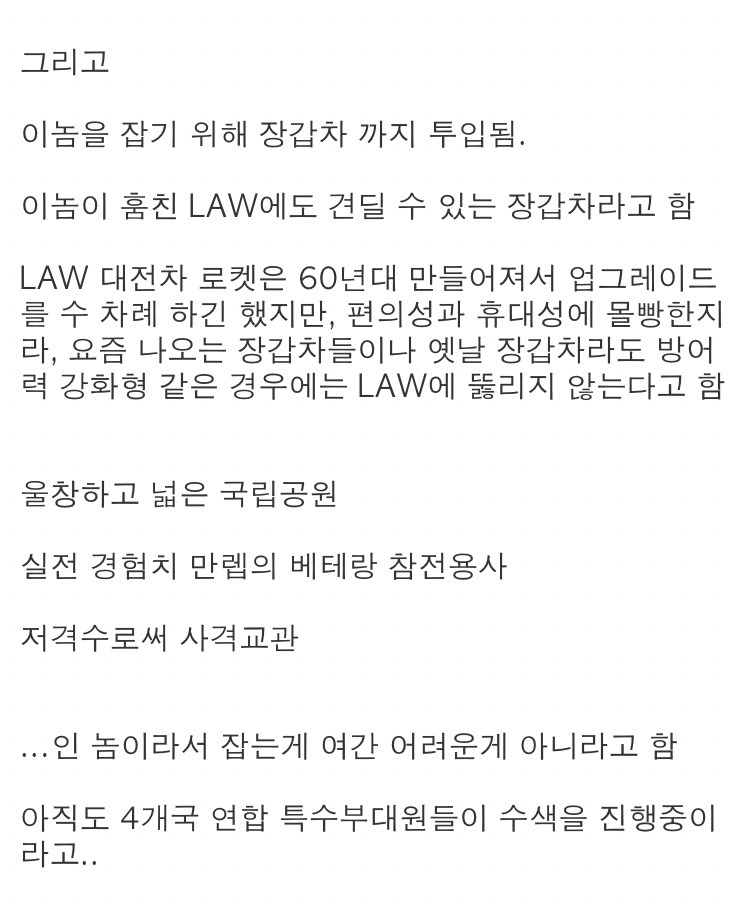 그리고

이놈을 잡기 위해 장갑차 까지 투입됨.

이놈이 훔친 LAW에도 견딜 수 있는 장갑차라고 함

LAW 대전차 로켓은 60년대 만들어져서 업그레이드를 수 차례 하긴 했지만, 편의성과 휴대성에 몰빵한지라, 요즘 나오는 장갑차들이나 옛날 장갑차라도 방어력 강화형 같은 경우에는 LAW에 뚫리지 않는다고 함

울창하고 넓은 국립공원

실전 경험치 만렙의 베테랑 참전용사

저격수로써 사격교관

...인 놈이라서 잡는게 여간 어려운게 아니라고 함

아직도 4개국 연합 특수부대원들이 수색을 진행중이라고..